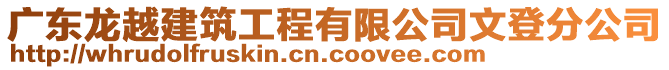 广东龙越建筑工程有限公司文登分公司
http://whrudolfruskin.cn.coovee.com